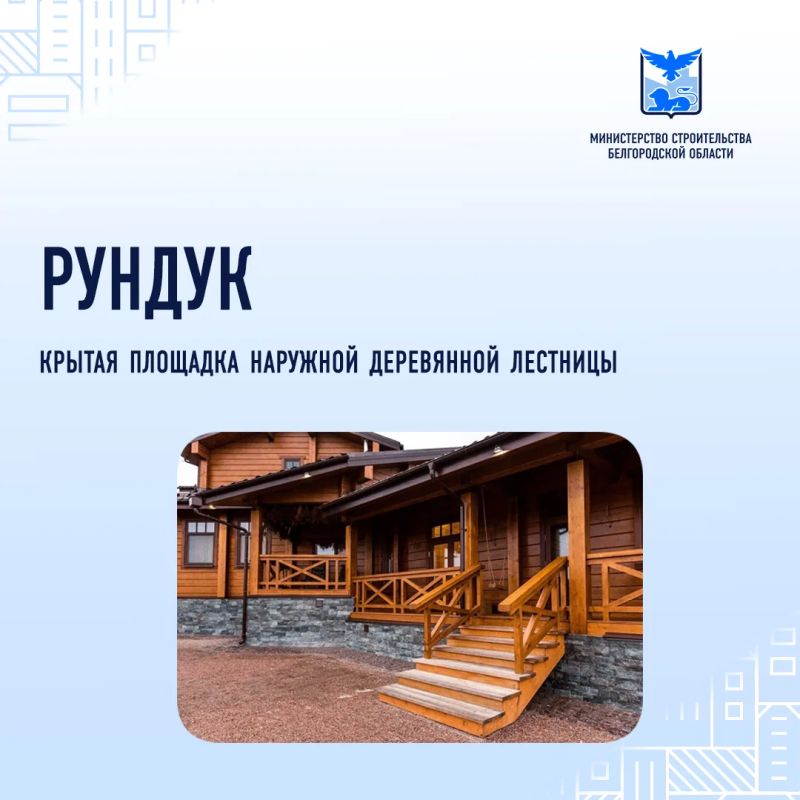 МИНИСТЕРСТВО СТРОИТЕЛЬСТВА
БЕЛГОРОДСКОЙ ОБЛАСТИ

РУНДУК

КРЫТАЯ ПЛОЩАДКА НАРУЖНОЙ ДЕРЕВЯННОЙ ЛЕСТНИЦЫ